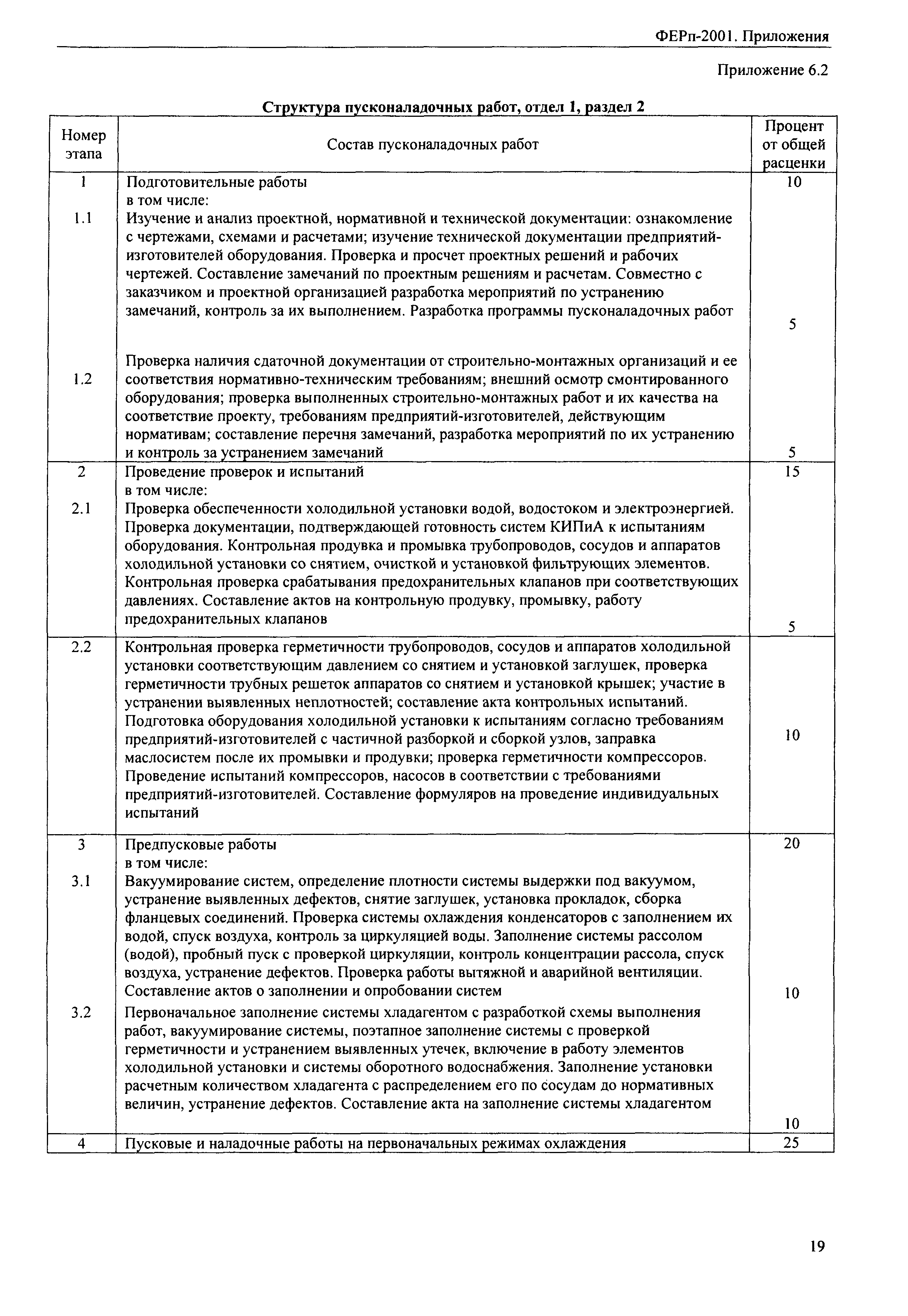 ФЕРп-2001. Приложения

Приложение 6.2

Структура пусконаладочных работ, отдел 1, раздел 2

| Номер этапа | Состав пусконаладочных работ | Процент от общей расценки |
|---|---|---|
| 1 | Подготовительные работы в том числе: | 10 |
| 1.1 | Изучение и анализ проектной, нормативной и технической документации: ознакомление с чертежами, схемами и расчетами; изучение технической документации предприятий-изготовителей оборудования. Проверка и просчет проектных решений и рабочих чертежей. Составление замечаний по проектным решениям и расчетам. Совместно с заказчиком и проектной организацией разработка мероприятий по устранению замечаний, контроль за их выполнением. Разработка программы пусконаладочных работ | 5 |
| 1.2 | Проверка наличия сдаточной документации от строительно-монтажных организаций и ее соответствия нормативно-техническим требованиям; внешний осмотр смонтированного оборудования; проверка выполненных строительно-монтажных работ и их качества на соответствие проекту, требованиям предприятий-изготовителей, действующим нормативам; составление перечня замечаний, разработка мероприятий по их устранению и контроль за устранением замечаний | 5 |
| 2 | Проведение проверок и испытаний в том числе: | 15 |
| 2.1 | Проверка обеспеченности холодильной установки водой, водостоком и электроэнергией. Проверка документации, подтверждающей готовность систем КИПиА к испытаниям оборудования. Контрольная продувка и промывка трубопроводов, сосудов и аппаратов холодильной установки со снятием, очисткой и установкой фильтрующих элементов. Контрольная проверка срабатывания предохранительных клапанов при соответствующих давлениях. Составление актов на контрольную продувку, промывку, работу предохранительных клапанов | 5 |
| 2.2 | Контрольная проверка герметичности трубопроводов, сосудов и аппаратов холодильной установки соответствующим давлением со снятием и установкой заглушек, проверка герметичности трубных решеток аппаратов со снятием и установкой крышек; участие в устранении выявленных неплотностей; составление акта контрольных испытаний. Подготовка оборудования холодильной установки к испытаниям согласно требованиям предприятий-изготовителей с частичной разборкой и сборкой узлов, заправка маслосистем после их промывки и продувки; проверка герметичности компрессоров. Проведение испытаний компрессоров, насосов в соответствии с требованиями предприятий-изготовителей. Составление формуляров на проведение индивидуальных испытаний | 10 |
| 3 | Предпусковые работы в том числе: | 20 |
| 3.1 | Вакуумирование систем, определение плотности системы выдержки под вакуумом, устранение выявленных дефектов, снятие заглушек, установка прокладок, сборка фланцевых соединений. Проверка системы охлаждения конденсаторов с заполнением их водой, спуск воздуха, контроль за циркуляцией воды. Заполнение системы рассолом (водой), пробный пуск с проверкой циркуляции, контроль концентрации рассола, спуск воздуха, устранение дефектов. Проверка работы вытяжной и аварийной вентиляции. Составление актов о заполнении и опробовании систем | 10 |
| 3.2 | Первоначальное заполнение системы хладагентом с разработкой схемы выполнения работ, вакуумирование системы, поэтапное заполнение системы с проверкой герметичности и устранением выявленных утечек, включение в работу элементов холодильной установки и системы оборотного водоснабжения. Заполнение установки расчетным количеством хладагента с распределением его по сосудам до нормативных величин, устранение дефектов. Составление акта на заполнение системы хладагентом | 10 |
| 4 | Пусковые и наладочные работы на первоначальных режимах охлаждения | 25 |

19